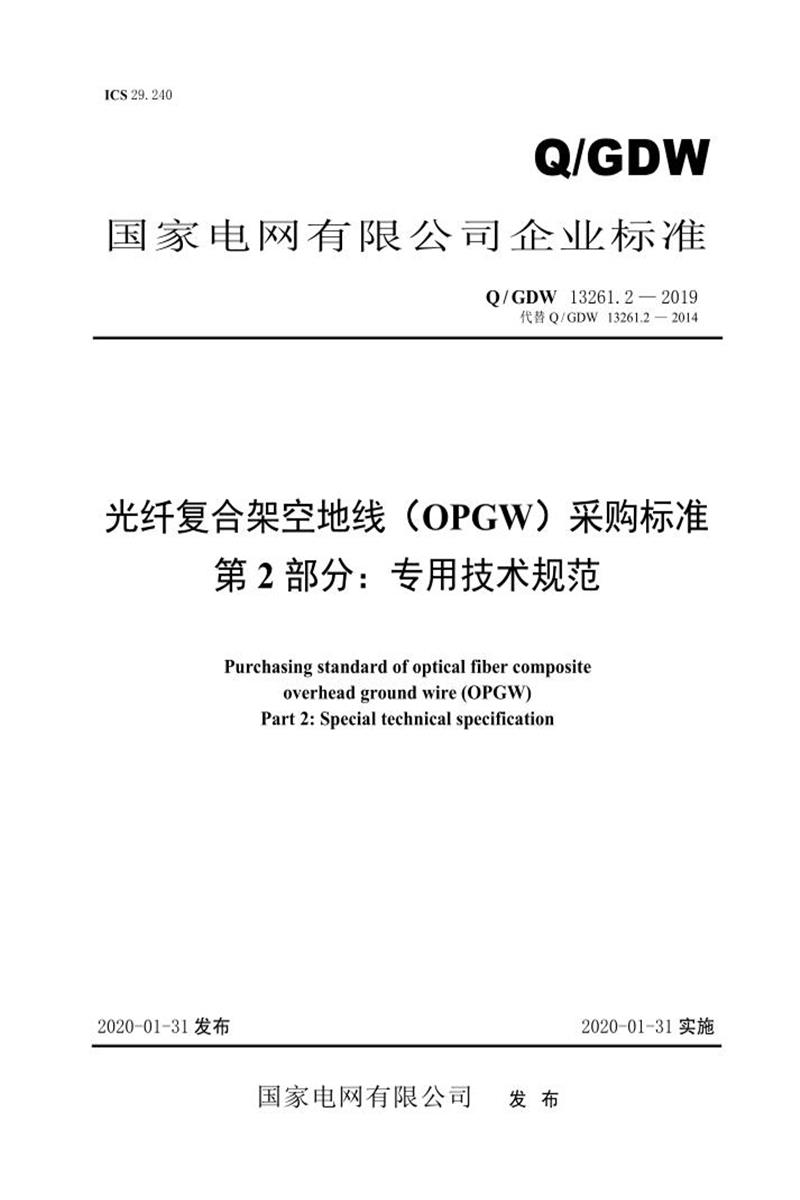 ICS 29. 240

Q/GDW

国家电网有限公司企业标准

Q/GDW 13261. 2 — 2019
代替 Q/GDW 13261.2 — 2014

光纤复合架空地线（OPGW）采购标准
第 2 部分：专用技术规范

Purchasing standard of optical fiber composite overhead ground wire (OPGW)
Part 2: Special technical specification

2020-01-31 发布

2020-01-31 实施

国家电网有限公司 发 布